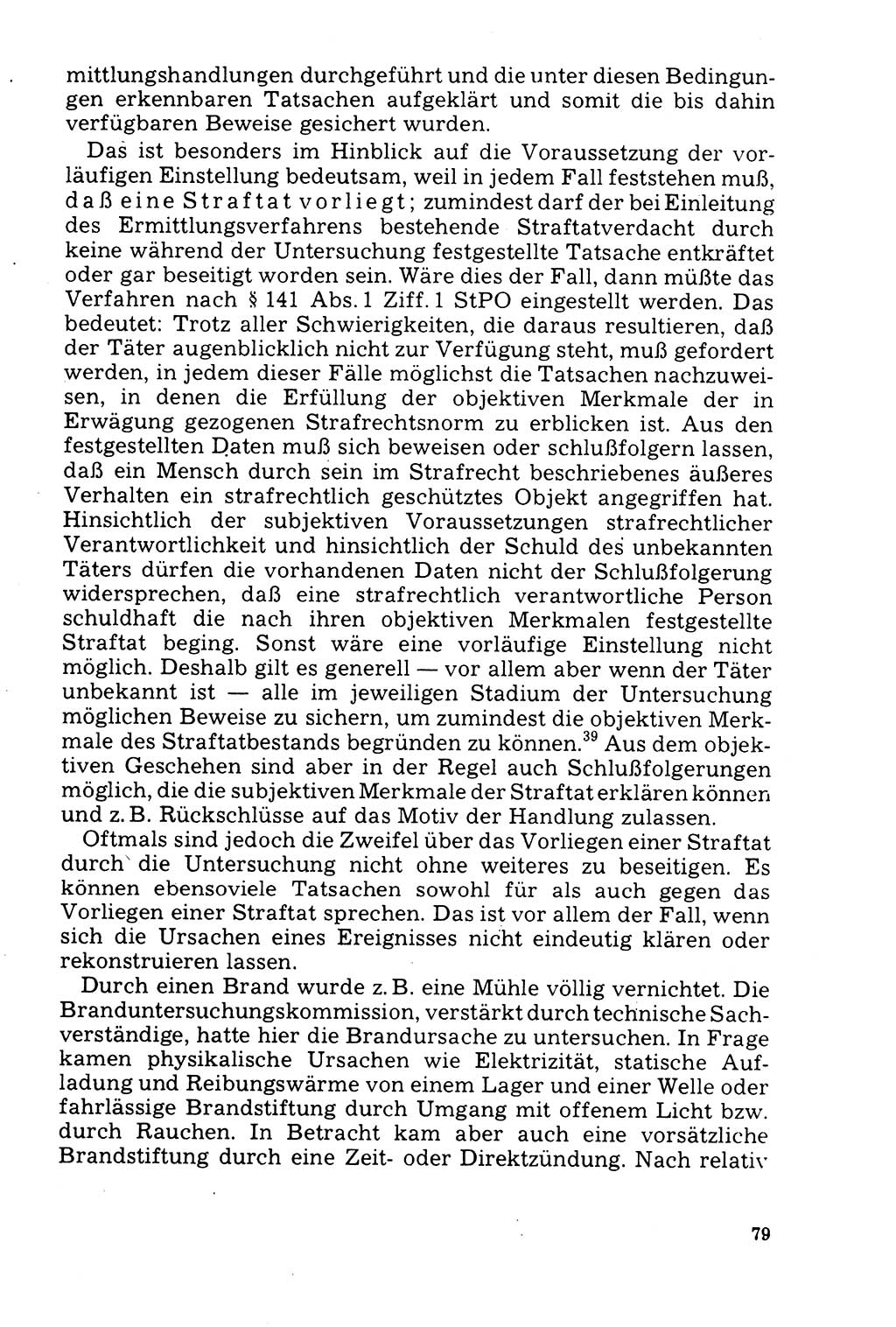 mittlungshandlungen durchgeführt und die unter diesen Bedingungen erkennbaren Tatsachen aufgeklärt und somit die bis dahin verfügbaren Beweise gesichert wurden.

Das ist besonders im Hinblick auf die Voraussetzung der vorläufigen Einstellung bedeutsam, weil in jedem Fall feststehen muß, daß eine Straftat vorliegt; zumindest darf der bei Einleitung des Ermittlungsverfahrens bestehende Straftatverdacht durch keine während der Untersuchung festgestellte Tatsache entkräftet oder gar beseitigt worden sein. Wäre dies der Fall, dann müßte das Verfahren nach § 141 Abs. 1 Ziff. 1 StPO eingestellt werden. Das bedeutet: Trotz aller Schwierigkeiten, die daraus resultieren, daß der Täter augenblicklich nicht zur Verfügung steht, muß gefordert werden, in jedem dieser Fälle möglichst die Tatsachen nachzuweisen, in denen die Erfüllung der objektiven Merkmale der in Erwägung gezogenen Strafrechtsnorm zu erblicken ist. Aus den festgestellten Daten muß sich beweisen oder schlußfolgern lassen, daß ein Mensch durch sein im Strafrecht beschriebenes äußeres Verhalten ein strafrechtlich geschütztes Objekt angegriffen hat. Hinsichtlich der subjektiven Voraussetzungen strafrechtlicher Verantwortlichkeit und hinsichtlich der Schuld des unbekannten Täters dürfen die vorhandenen Daten nicht der Schlußfolgerung widersprechen, daß eine strafrechtlich verantwortliche Person schuldhaft die nach ihren objektiven Merkmalen festgestellte Straftat beging. Sonst wäre eine vorläufige Einstellung nicht möglich. Deshalb gilt es generell — vor allem aber wenn der Täter unbekannt ist — alle im jeweiligen Stadium der Untersuchung möglichen Beweise zu sichern, um zumindest die objektiven Merkmale des Straftatbestands begründen zu können.$^{39}$ Aus dem objektiven Geschehen sind aber in der Regel auch Schlußfolgerungen möglich, die die subjektiven Merkmale der Straftat erklären können und z. B. Rückschlüsse auf das Motiv der Handlung zulassen.

Oftmals sind jedoch die Zweifel über das Vorliegen einer Straftat durch die Untersuchung nicht ohne weiteres zu beseitigen. Es können ebensoviele Tatsachen sowohl für als auch gegen das Vorliegen einer Straftat sprechen. Das ist vor allem der Fall, wenn sich die Ursachen eines Ereignisses nicht eindeutig klären oder rekonstruieren lassen.

Durch einen Brand wurde z. B. eine Mühle völlig vernichtet. Die Branduntersuchungskommission, verstärkt durch technische Sachverständige, hatte hier die Brandursache zu untersuchen. In Frage kamen physikalische Ursachen wie Elektrizität, statische Aufladung und Reibungswärme von einem Lager und einer Welle oder fahrlässige Brandstiftung durch Umgang mit offenem Licht bzw. durch Rauchen. In Betracht kam aber auch eine vorsätzliche Brandstiftung durch eine Zeit- oder Direktzündung. Nach relativ

79